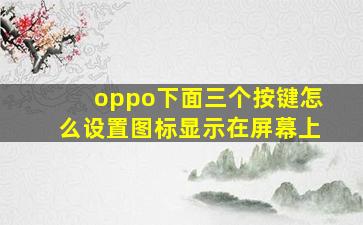 oppo下面三个按键怎么设置图标显示在屏幕上